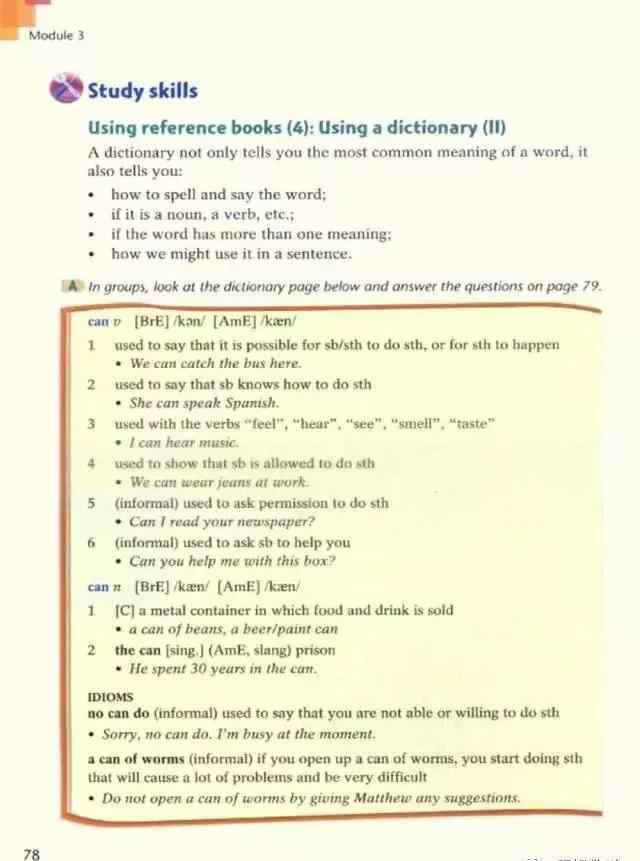 Module 3

Study skills

Using reference books (4): Using a dictionary (II)

A dictionary not only tells you the most common meaning of a word, it also tells you:

• how to spell and say the word;
• if it is a noun, a verb, etc.;
• if the word has more than one meaning;
• how we might use it in a sentence.

A In groups, look at the dictionary page below and answer the questions on page 79.

can v [BrE] /kən/ [AmE] /kæn/

1 used to say that it is possible for sb/sth to do sth, or for sth to happen
• We can catch the bus here.

2 used to say that sb knows how to do sth
• She can speak Spanish.

3 used with the verbs "feel", "hear", "see", "smell", "taste"
• I can hear music.

4 used to show that sb is allowed to do sth
• We can wear jeans at work.

5 (informal) used to ask permission to do sth
• Can I read your newspaper?

6 (informal) used to ask sb to help you
• Can you help me with this box?

can n [BrE] /kæn/ [AmE] /kæn/

1 [C] a metal container in which food and drink is sold
• a can of beans, a beer/paint can

2 the can [sing.] (AmE, slang) prison
• He spent 30 years in the can.

IDIOMS

no can do (informal) used to say that you are not able or willing to do sth
• Sorry, no can do. I'm busy at the moment.

a can of worms (informal) if you open up a can of worms, you start doing sth that will cause a lot of problems and be very difficult
• Do not open a can of worms by giving Matthew any suggestions.

78